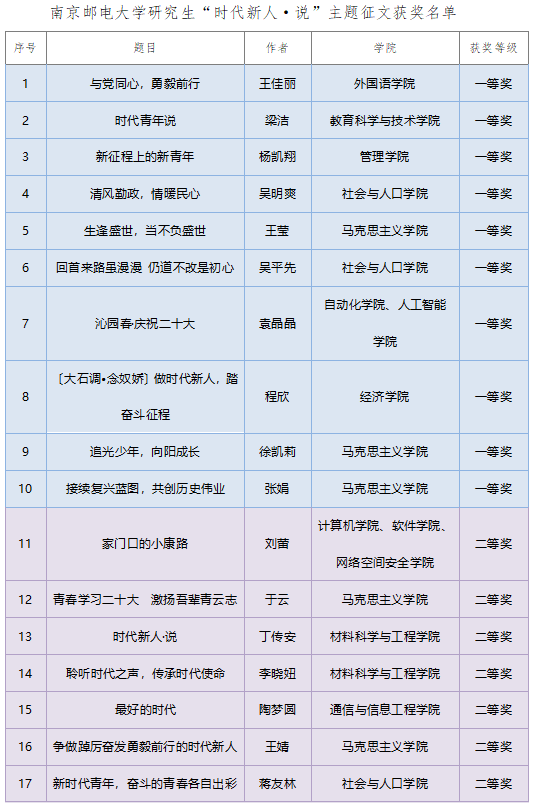 南京邮电大学研究生“时代新人·说”主题征文获奖名单

| 序号 | 题目 | 作者 | 学院 | 获奖等级 |
|---|---|---|---|---|
| 1 | 与党同心，勇毅前行 | 王佳丽 | 外国语学院 | 一等奖 |
| 2 | 时代青年说 | 梁洁 | 教育科学与技术学院 | 一等奖 |
| 3 | 新征程上的新青年 | 杨凯翔 | 管理学院 | 一等奖 |
| 4 | 清风勤政，情暖民心 | 吴明爽 | 社会与人口学院 | 一等奖 |
| 5 | 生逢盛世，当不负盛世 | 王莹 | 马克思主义学院 | 一等奖 |
| 6 | 回首来路虽漫漫 仍道不改是初心 | 吴平先 | 社会与人口学院 | 一等奖 |
| 7 | 沁园春·庆祝二十大 | 袁晶晶 | 自动化学院、人工智能学院 | 一等奖 |
| 8 | 〔大石调•念奴娇〕做时代新人，踏奋斗征程 | 程欣 | 经济学院 | 一等奖 |
| 9 | 追光少年，向阳成长 | 徐凯莉 | 马克思主义学院 | 一等奖 |
| 10 | 接续复兴蓝图，共创历史伟业 | 张娟 | 马克思主义学院 | 一等奖 |
| 11 | 家门口的小康路 | 刘蕾 | 计算机学院、软件学院、网络空间安全学院 | 二等奖 |
| 12 | 青春学习二十大　激扬吾辈青云志 | 于云 | 马克思主义学院 | 二等奖 |
| 13 | 时代新人·说 | 丁传安 | 材料科学与工程学院 | 二等奖 |
| 14 | 聆听时代之声，传承时代使命 | 李晓妞 | 材料科学与工程学院 | 二等奖 |
| 15 | 最好的时代 | 陶梦圆 | 通信与信息工程学院 | 二等奖 |
| 16 | 争做踔厉奋发勇毅前行的时代新人 | 王婧 | 马克思主义学院 | 二等奖 |
| 17 | 新时代青年，奋斗的青春各自出彩 | 蒋友林 | 社会与人口学院 | 二等奖 |